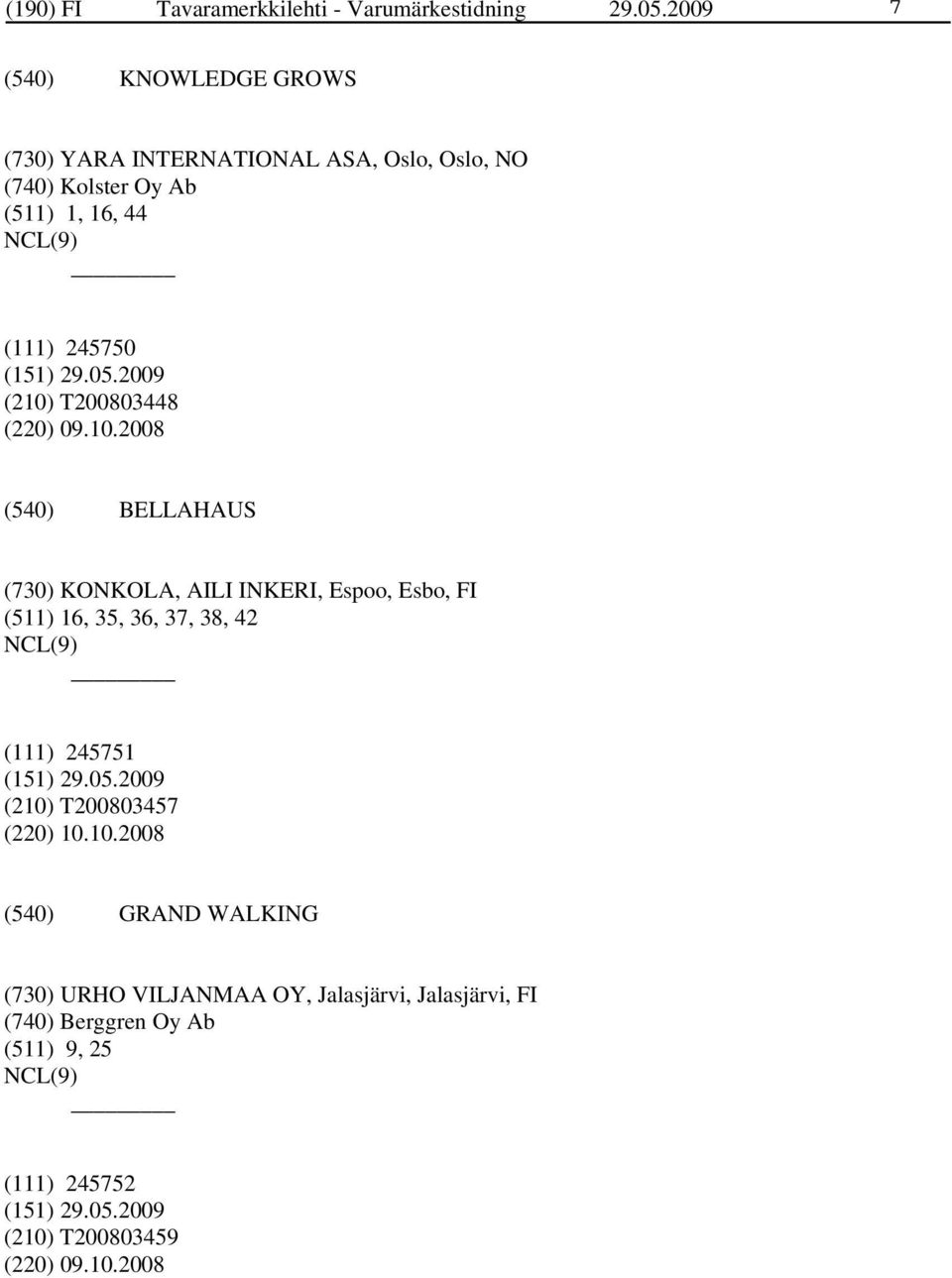 (190) FI Tavaramerkkilehti - Varumärkestidning 29.05.2009 7

(540) KNOWLEDGE GROWS

(730) YARA INTERNATIONAL ASA, Oslo, Oslo, NO
(740) Kolster Oy Ab
(511) 1, 16, 44
NCL(9)

(111) 245750
(151) 29.05.2009
(210) T200803448
(220) 09.10.2008

(540) BELLAHAUS

(730) KONKOLA, AILI INKERI, Espoo, Esbo, FI
(511) 16, 35, 36, 37, 38, 42
NCL(9)

(111) 245751
(151) 29.05.2009
(210) T200803457
(220) 10.10.2008

(540) GRAND WALKING

(730) URHO VILJANMAA OY, Jalasjärvi, Jalasjärvi, FI
(740) Berggren Oy Ab
(511) 9, 25
NCL(9)

(111) 245752
(151) 29.05.2009
(210) T200803459
(220) 09.10.2008